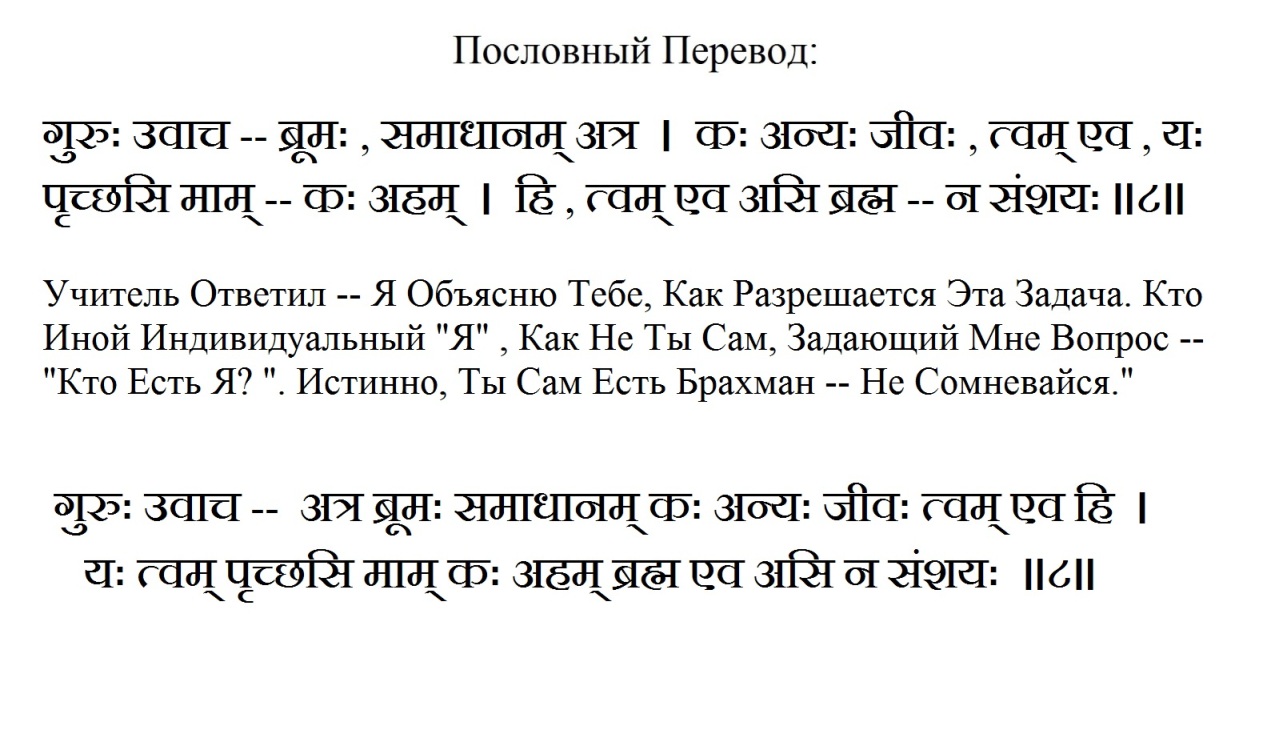 Пословный Перевод:

गुरुः उवाच -- ब्रूमः , समाधानम् अत्र । कः अन्यः जीवः , त्वम् एव , यः पृच्छसि माम् -- कः अहम् । हि , त्वम् एव असि ब्रह्म -- न संशयः ॥८॥

Учитель Ответил -- Я Объясню Тебе, Как Разрешается Эта Задача. Кто Иной Индивидуальный "Я" , Как Не Ты Сам, Задающий Мне Вопрос -- "Кто Есть Я? ". Истинно, Ты Сам Есть Брахман -- Не Сомневайся."

गुरुः उवाच -- अत्र ब्रूमः समाधानम् कः अन्यः जीवः त्वम् एव हि ।
यः त्वम् पृच्छसि माम् कः अहम् ब्रह्म एव असि न संशयः ॥८॥